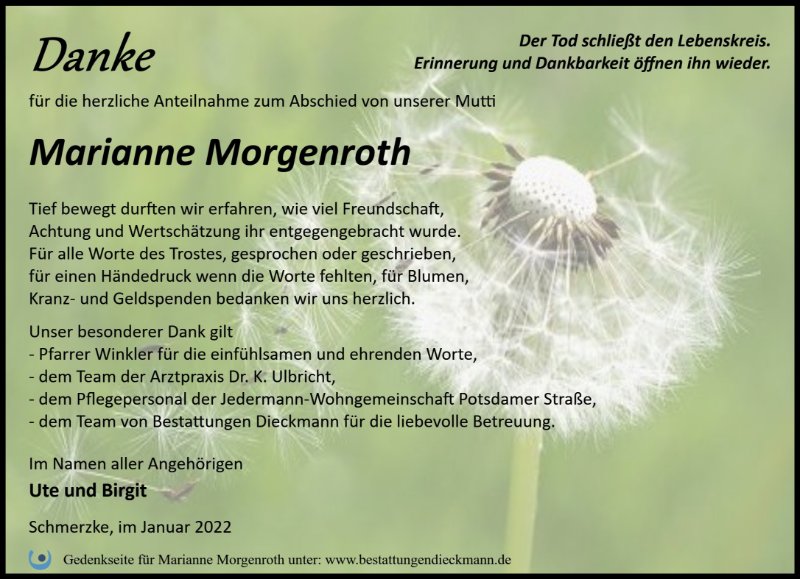 Danke

Der Tod schließt den Lebenskreis.
Erinnerung und Dankbarkeit öffnen ihn wieder.

für die herzliche Anteilnahme zum Abschied von unserer Mutti

Marianne Morgenroth

Tief bewegt durften wir erfahren, wie viel Freundschaft, Achtung und Wertschätzung ihr entgegengebracht wurde. Für alle Worte des Trostes, gesprochen oder geschrieben, für einen Händedruck wenn die Worte fehlten, für Blumen, Kranz- und Geldspenden bedanken wir uns herzlich.

Unser besonderer Dank gilt
- Pfarrer Winkler für die einfühlsamen und ehrenden Worte,
- dem Team der Arztpraxis Dr. K. Ulbricht,
- dem Pflegepersonal der Jedermann-Wohngemeinschaft Potsdamer Straße,
- dem Team von Bestattungen Dieckmann für die liebevolle Betreuung.

Im Namen aller Angehörigen
Ute und Birgit

Schmerzke, im Januar 2022

Gedenkseite für Marianne Morgenroth unter: www.bestattungendieckmann.de